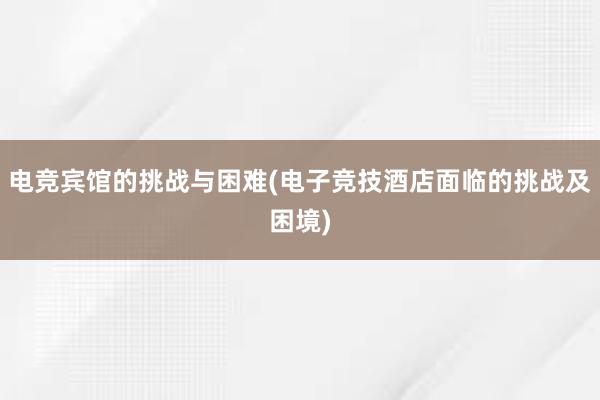 电竞宾馆的挑战与困难(电子竞技酒店面临的挑战及困境)